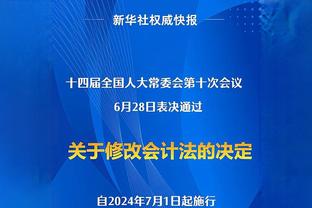 新华社权威快报

十四届全国人大常委会第十次会议
6月28日表决通过

关于修改会计法的决定

自2024年7月1日起施行